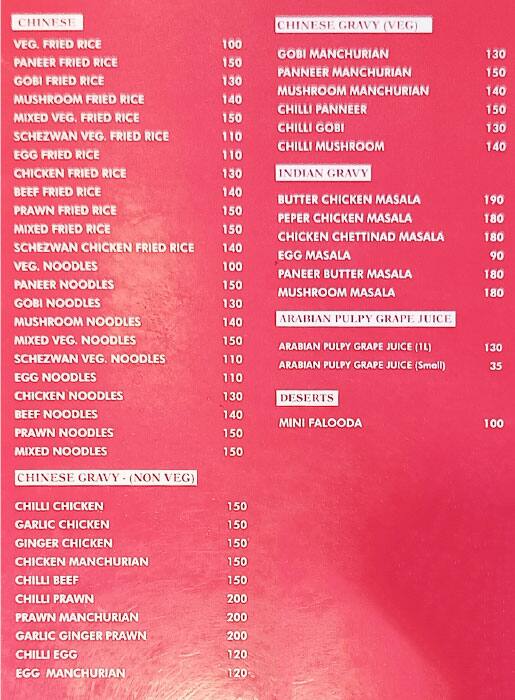 CHINESE

| | |
|---|---|
| VEG. FRIED RICE | 100 |
| PANEER FRIED RICE | 150 |
| GOBI FRIED RICE | 130 |
| MUSHROOM FRIED RICE | 140 |
| MIXED VEG. FRIED RICE | 150 |
| SCHEZWAN VEG. FRIED RICE | 110 |
| EGG FRIED RICE | 110 |
| CHICKEN FRIED RICE | 130 |
| BEEF FRIED RICE | 140 |
| PRAWN FRIED RICE | 150 |
| MIXED FRIED RICE | 150 |
| SCHEZWAN CHICKEN FRIED RICE | 140 |
| VEG. NOODLES | 100 |
| PANEER NOODLES | 150 |
| GOBI NOODLES | 130 |
| MUSHROOM NOODLES | 140 |
| MIXED VEG. NOODLES | 150 |
| SCHEZWAN VEG. NOODLES | 110 |
| EGG NOODLES | 110 |
| CHICKEN NOODLES | 130 |
| BEEF NOODLES | 140 |
| PRAWN NOODLES | 150 |
| MIXED NOODLES | 150 |

CHINESE GRAVY - (NON VEG)

| | |
|---|---|
| CHILLI CHICKEN | 150 |
| GARLIC CHICKEN | 150 |
| GINGER CHICKEN | 150 |
| CHICKEN MANCHURIAN | 150 |
| CHILLI BEEF | 150 |
| CHILLI PRAWN | 200 |
| PRAWN MANCHURIAN | 200 |
| GARLIC GINGER PRAWN | 200 |
| CHILLI EGG | 120 |
| EGG MANCHURIAN | 120 |

CHINESE GRAVY (VEG)

| | |
|---|---|
| GOBI MANCHURIAN | 130 |
| PANNEER MANCHURIAN | 150 |
| MUSHROOM MANCHURIAN | 140 |
| CHILLI PANNEER | 150 |
| CHILLI GOBI | 130 |
| CHILLI MUSHROOM | 140 |

INDIAN GRAVY

| | |
|---|---|
| BUTTER CHICKEN MASALA | 190 |
| PEPER CHICKEN MASALA | 180 |
| CHICKEN CHETTINAD MASALA | 180 |
| EGG MASALA | 90 |
| PANEER BUTTER MASALA | 180 |
| MUSHROOM MASALA | 180 |

ARABIAN PULPY GRAPE JUICE

| | |
|---|---|
| ARABIAN PULPY GRAPE JUICE (1L) | 130 |
| ARABIAN PULPY GRAPE JUICE (Small) | 35 |

DESERTS

| | |
|---|---|
| MINI FALOODA | 100 |